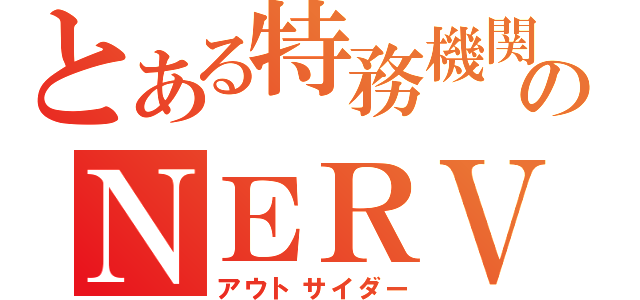 とある特務機関の
NERV
アウトサイダー